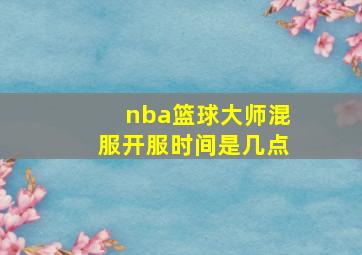 nba篮球大师混服开服时间是几点